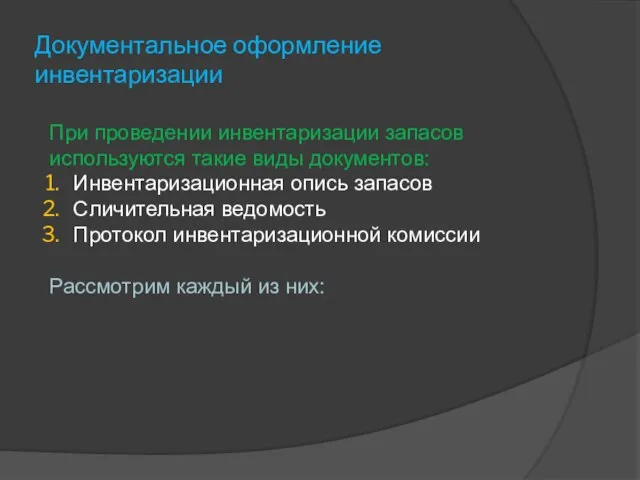 Документальное оформление инвентаризации

При проведении инвентаризации запасов используются такие виды документов:
1. Инвентаризационная опись запасов
2. Сличительная ведомость
3. Протокол инвентаризационной комиссии

Рассмотрим каждый из них: